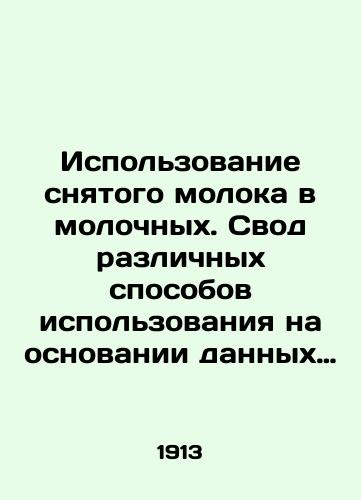 Использование снятого молока в молочных. Свод различных способов использования на основании данных…

1913